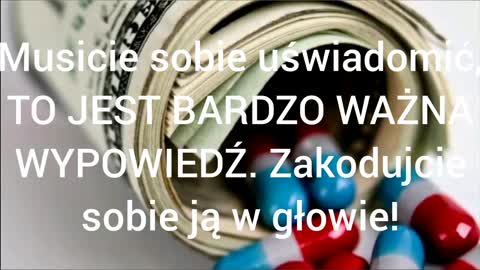 Musicie sobie uświadomić, TO JEST BARDZO WAŻNA WYPOWIEDŹ. Zakodujcie sobie ją w głowie!